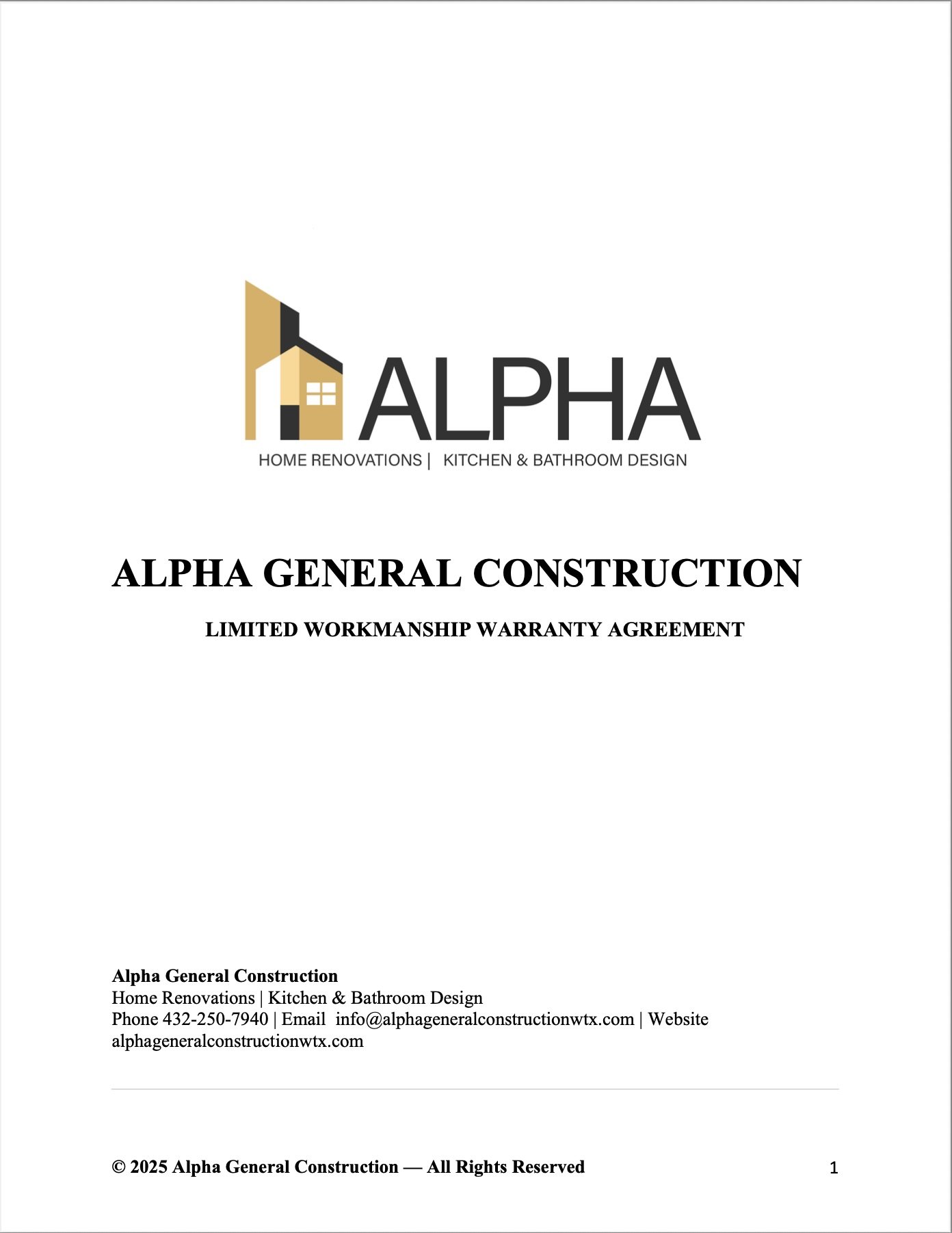 ALPHA

HOME RENOVATIONS | KITCHEN & BATHROOM DESIGN

ALPHA GENERAL CONSTRUCTION

LIMITED WORKMANSHIP WARRANTY AGREEMENT

Alpha General Construction
Home Renovations | Kitchen & Bathroom Design
Phone 432-250-7940 | Email info@alphageneralconstructionwtx.com | Website alphageneralconstructionwtx.com

© 2025 Alpha General Construction — All Rights Reserved

1